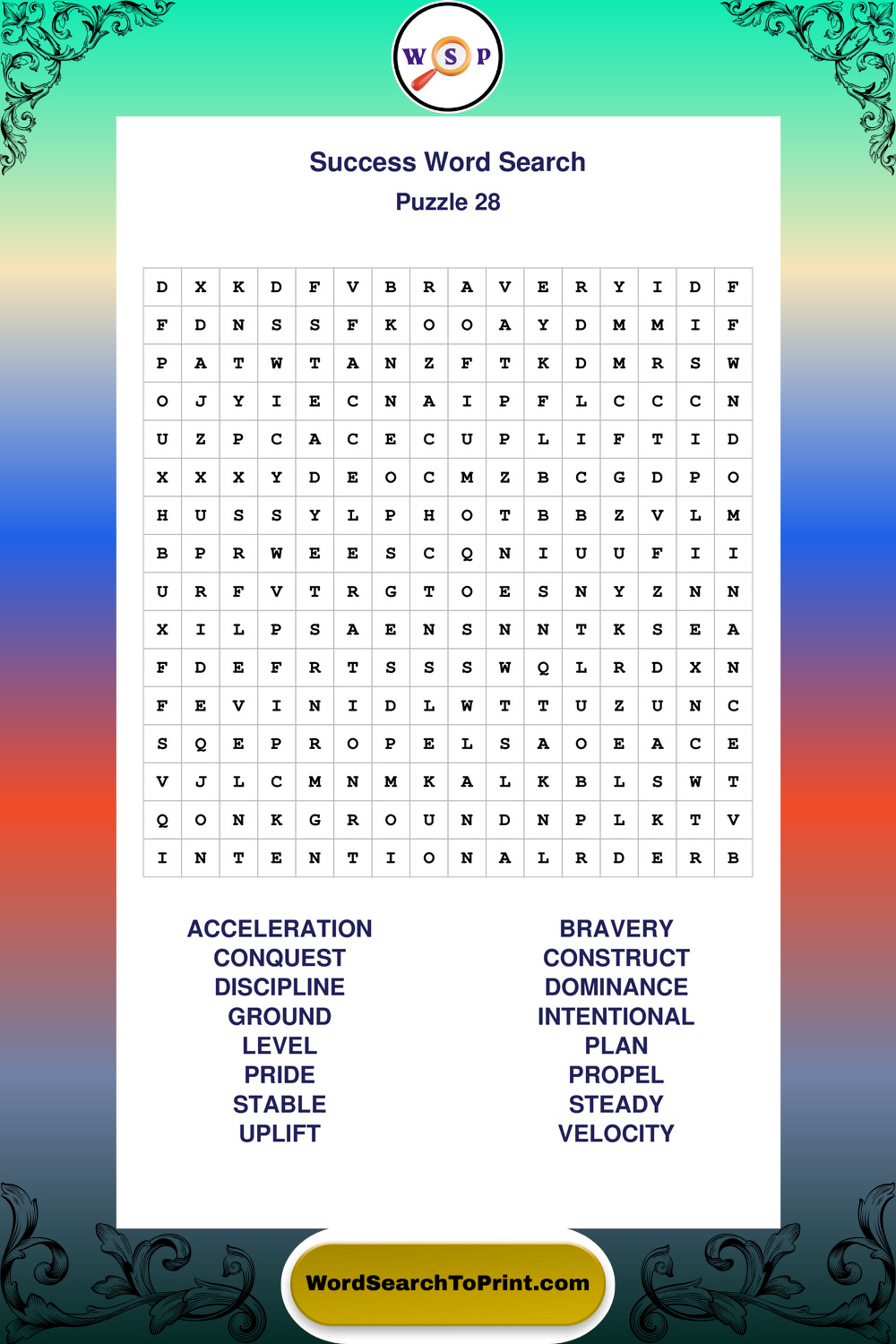 W S P

Success Word Search
Puzzle 28

| D | X | K | D | F | V | B | R | A | V | E | R | Y | I | D | F |
|---|---|---|---|---|---|---|---|---|---|---|---|---|---|---|---|
| F | D | N | S | S | F | K | O | O | A | Y | D | M | M | I | F |
| P | A | T | W | T | A | N | Z | F | T | K | D | M | R | S | W |
| O | J | Y | I | E | C | N | A | I | P | F | L | C | C | C | N |
| U | Z | P | C | A | C | E | C | U | P | L | I | F | T | I | D |
| X | X | X | Y | D | E | O | C | M | Z | B | C | G | D | P | O |
| H | U | S | S | Y | L | P | H | O | T | B | B | Z | V | L | M |
| B | P | R | W | E | E | S | C | Q | N | I | U | U | F | I | I |
| U | R | F | V | T | R | G | T | O | E | S | N | Y | Z | N | N |
| X | I | L | P | S | A | E | N | S | N | N | T | K | S | E | A |
| F | D | E | F | R | T | S | S | S | W | Q | L | R | D | X | N |
| F | E | V | I | N | I | D | L | W | T | T | U | Z | U | N | C |
| S | Q | E | P | R | O | P | E | L | S | A | O | E | A | C | E |
| V | J | L | C | M | N | M | K | A | L | K | B | L | S | W | T |
| Q | O | N | K | G | R | O | U | N | D | N | P | L | K | T | V |
| I | N | T | E | N | T | I | O | N | A | L | R | D | E | R | B |

ACCELERATION
CONQUEST
DISCIPLINE
GROUND
LEVEL
PRIDE
STABLE
UPLIFT

BRAVERY
CONSTRUCT
DOMINANCE
INTENTIONAL
PLAN
PROPEL
STEADY
VELOCITY

WordSearchToPrint.com